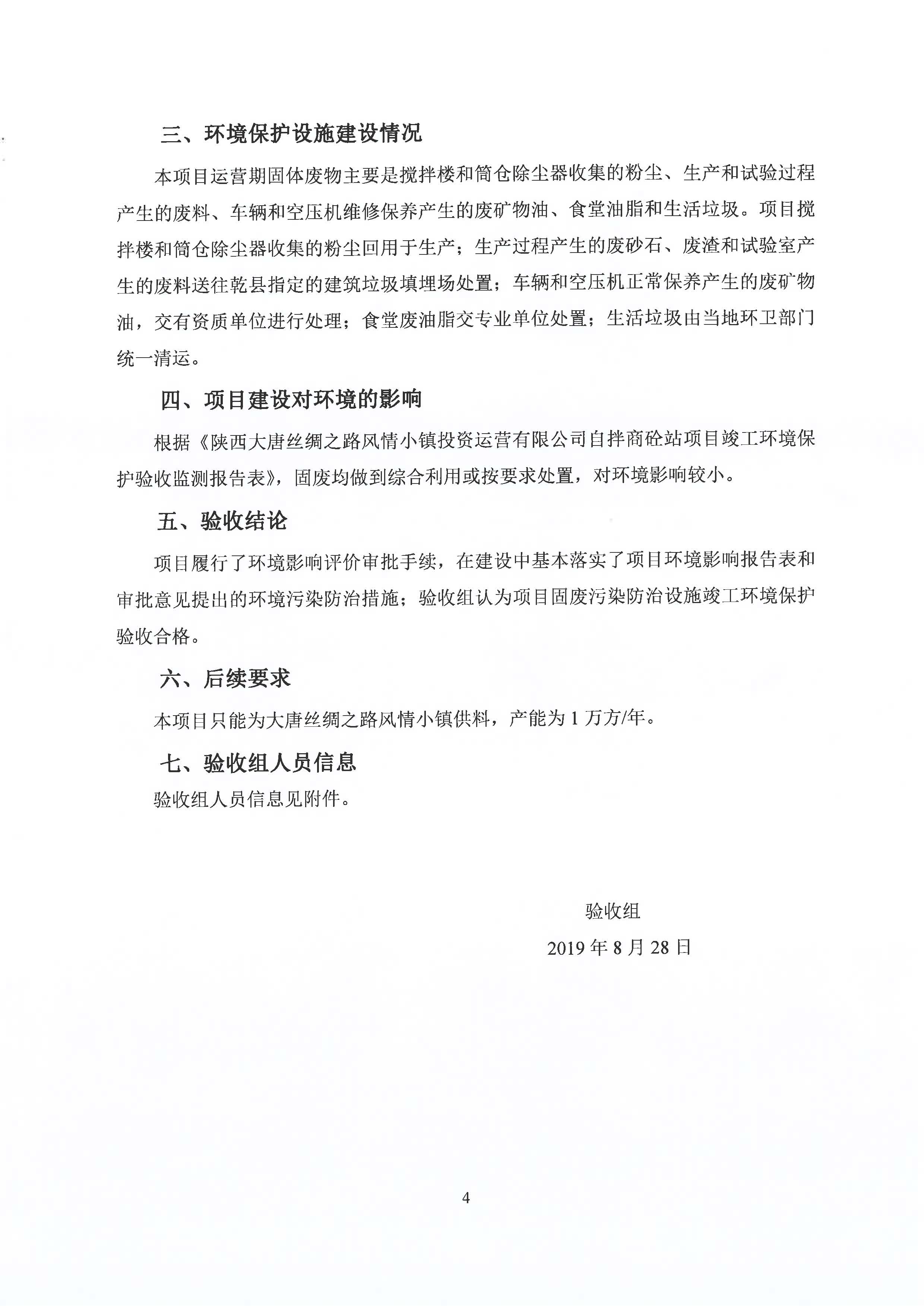 三、环境保护设施建设情况

本项目运营期固体废物主要是搅拌楼和筒仓除尘器收集的粉尘、生产和试验过程产生的废料、车辆和空压机维修保养产生的废矿物油、食堂油脂和生活垃圾。项目搅拌楼和筒仓除尘器收集的粉尘回用于生产；生产过程产生的废砂石、废渣和试验室产生的废料送往乾县指定的建筑垃圾填埋场处置；车辆和空压机正常保养产生的废矿物油，交有资质单位进行处理；食堂废油脂交专业单位处置；生活垃圾由当地环卫部门统一清运。

四、项目建设对环境的影响

根据《陕西大唐丝绸之路风情小镇投资运营有限公司自拌商砼站项目竣工环境保护验收监测报告表》，固废均做到综合利用或按要求处置，对环境影响较小。

五、验收结论

项目履行了环境影响评价审批手续，在建设中基本落实了项目环境影响报告表和审批意见提出的环境污染防治措施；验收组认为项目固废污染防治设施竣工环境保护验收合格。

六、后续要求

本项目只能为大唐丝绸之路风情小镇供料，产能为 1 万方/年。

七、验收组人员信息

验收组人员信息见附件。

验收组

2019 年 8 月 28 日

4